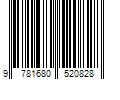 9 781680 520828